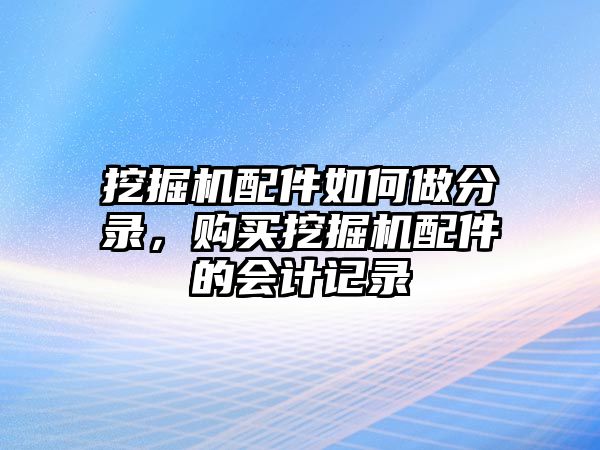 挖掘机配件如何做分录，购买挖掘机配件的会计记录